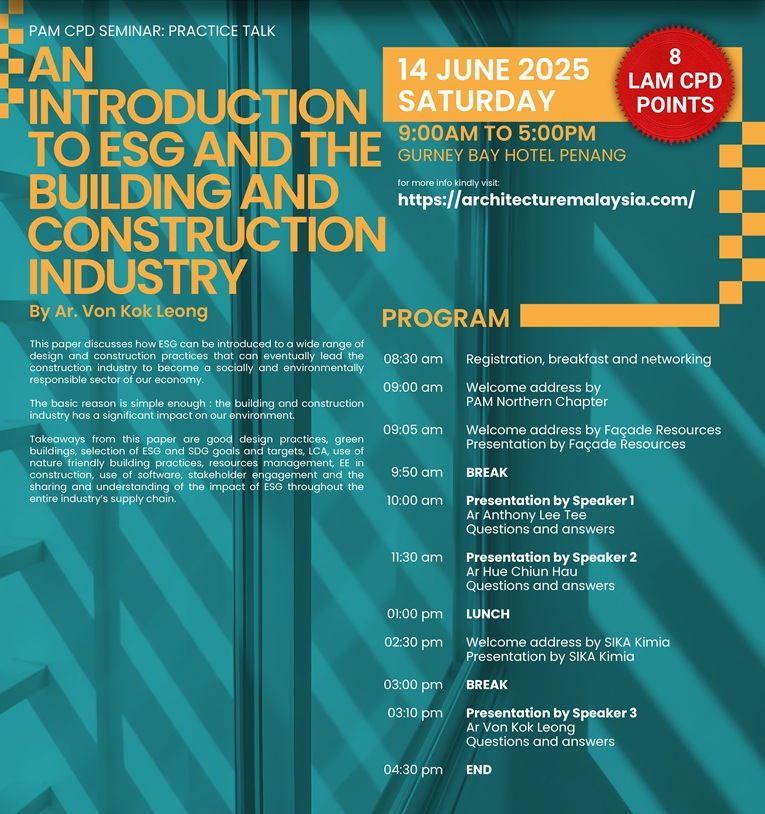 PAM CPD SEMINAR: PRACTICE TALK

AN INTRODUCTION TO ESG AND THE BUILDING AND CONSTRUCTION INDUSTRY

By Ar. Von Kok Leong

This paper discusses how ESG can be introduced to a wide range of design and construction practices that can eventually lead the construction industry to become a socially and environmentally responsible sector of our economy.

The basic reason is simple enough : the building and construction industry has a significant impact on our environment.

Takeaways from this paper are good design practices, green buildings, selection of ESG and SDG goals and targets, LCA, use of nature friendly building practices, resources management, EE in construction, use of software, stakeholder engagement and the sharing and understanding of the impact of ESG throughout the entire industry's supply chain.

14 JUNE 2025
SATURDAY

8 LAM CPD POINTS

9:00AM TO 5:00PM
GURNEY BAY HOTEL PENANG

for more info kindly visit:
https://architecturemalaysia.com/

PROGRAM

| | |
|---|---|
| 08:30 am | Registration, breakfast and networking |
| 09:00 am | Welcome address by PAM Northern Chapter |
| 09:05 am | Welcome address by Façade Resources Presentation by Façade Resources |
| 9:50 am | BREAK |
| 10:00 am | Presentation by Speaker 1 Ar Anthony Lee Tee Questions and answers |
| 11:30 am | Presentation by Speaker 2 Ar Hue Chiun Hau Questions and answers |
| 01:00 pm | LUNCH |
| 02:30 pm | Welcome address by SIKA Kimia Presentation by SIKA Kimia |
| 03:00 pm | BREAK |
| 03:10 pm | Presentation by Speaker 3 Ar Von Kok Leong Questions and answers |
| 04:30 pm | END |